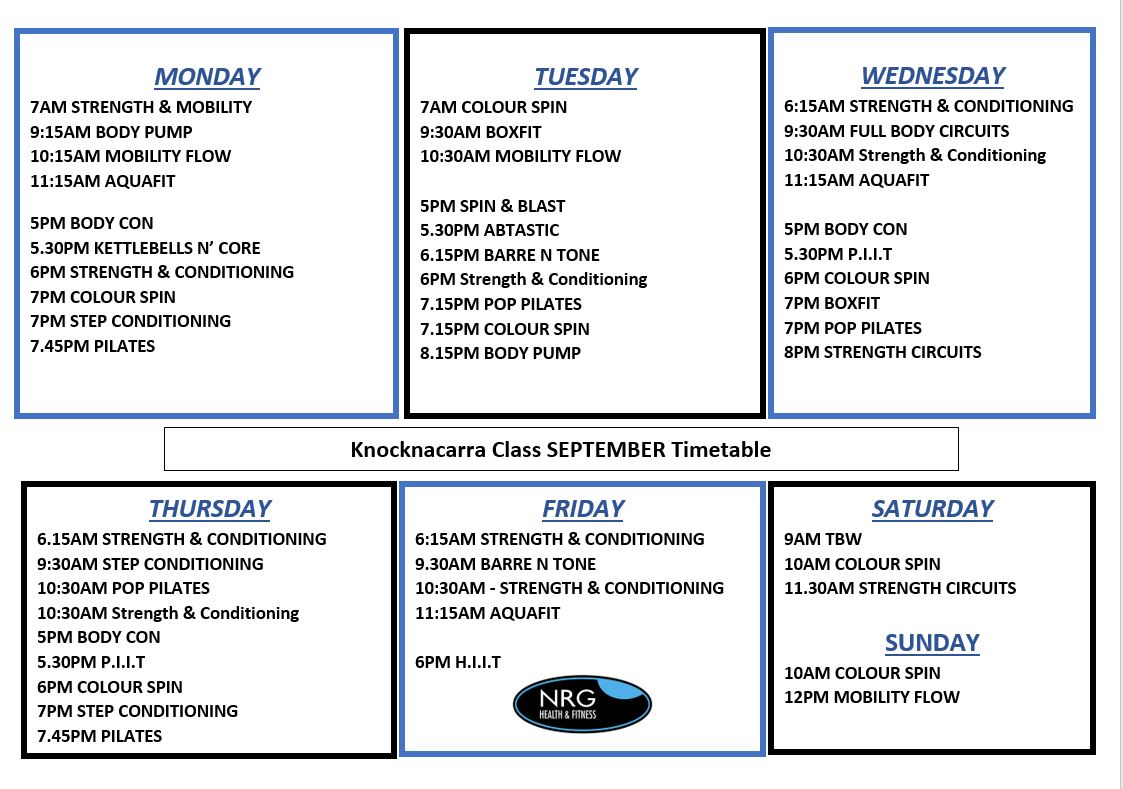 MONDAY
7AM STRENGTH & MOBILITY
9:15AM BODY PUMP
10:15AM MOBILITY FLOW
11:15AM AQUAFIT

5PM BODY CON
5.30PM KETTLEBELLS N' CORE
6PM STRENGTH & CONDITIONING
7PM COLOUR SPIN
7PM STEP CONDITIONING
7.45PM PILATES

TUESDAY
7AM COLOUR SPIN
9:30AM BOXFIT
10:30AM MOBILITY FLOW

5PM SPIN & BLAST
5.30PM ABTASTIC
6.15PM BARRE N TONE
6PM Strength & Conditioning
7.15PM POP PILATES
7.15PM COLOUR SPIN
8.15PM BODY PUMP

WEDNESDAY
6:15AM STRENGTH & CONDITIONING
9:30AM FULL BODY CIRCUITS
10:30AM Strength & Conditioning
11:15AM AQUAFIT

5PM BODY CON
5.30PM P.I.I.T
6PM COLOUR SPIN
7PM BOXFIT
7PM POP PILATES
8PM STRENGTH CIRCUITS

Knocknacarra Class SEPTEMBER Timetable

THURSDAY
6.15AM STRENGTH & CONDITIONING
9:30AM STEP CONDITIONING
10:30AM POP PILATES
10:30AM Strength & Conditioning
5PM BODY CON
5.30PM P.I.I.T
6PM COLOUR SPIN
7PM STEP CONDITIONING
7.45PM PILATES

FRIDAY
6:15AM STRENGTH & CONDITIONING
9.30AM BARRE N TONE
10:30AM - STRENGTH & CONDITIONING
11:15AM AQUAFIT

6PM H.I.I.T

NRG
HEALTH & FITNESS

SATURDAY
9AM TBW
10AM COLOUR SPIN
11.30AM STRENGTH CIRCUITS

SUNDAY
10AM COLOUR SPIN
12PM MOBILITY FLOW